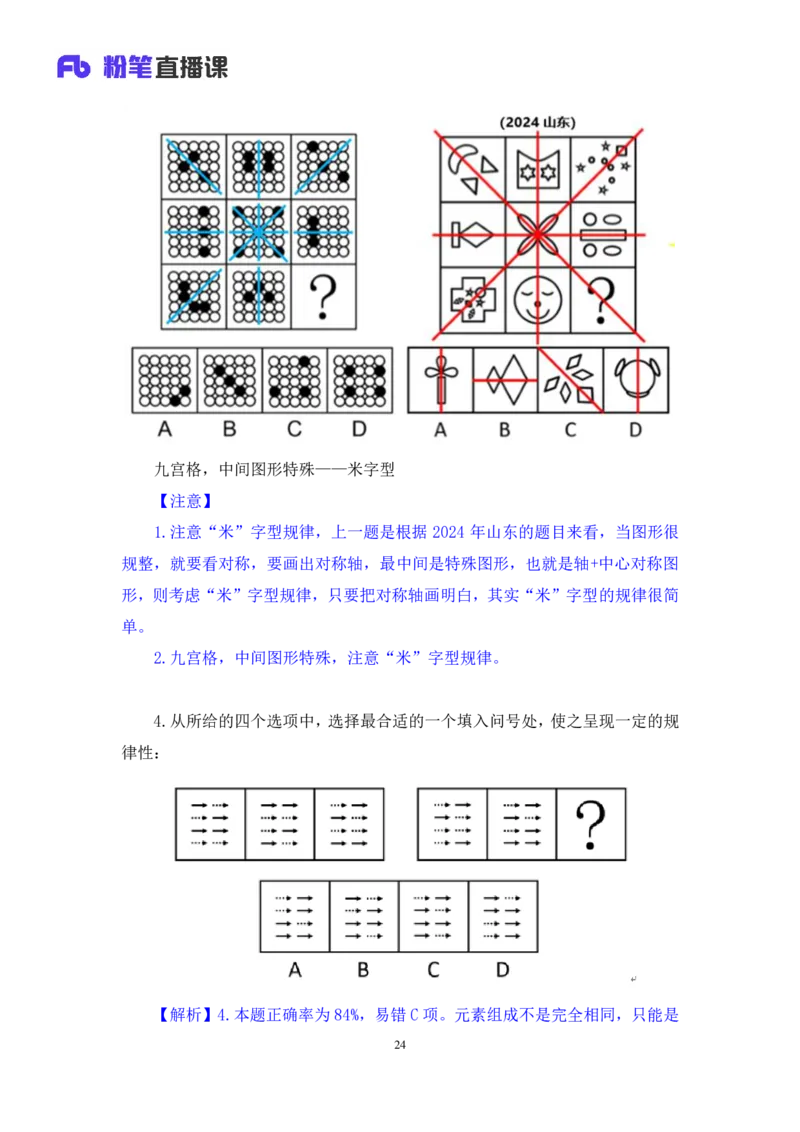 Fb 粉笔直播课

(2024 山东)

?

?

A B C D

A B C D

九宫格，中间图形特殊——米字型

【注意】

1.注意“米”字型规律，上一题是根据 2024 年山东的题目来看，当图形很规整，就要看对称，要画出对称轴，最中间是特殊图形，也就是轴+中心对称图形，则考虑“米”字型规律，只要把对称轴画明白，其实“米”字型的规律很简单。

2.九宫格，中间图形特殊，注意“米”字型规律。

4.从所给的四个选项中，选择最合适的一个填入问号处，使之呈现一定的规律性：

?

A B C D

【解析】4.本题正确率为 84%，易错 C 项。元素组成不是完全相同，只能是

24